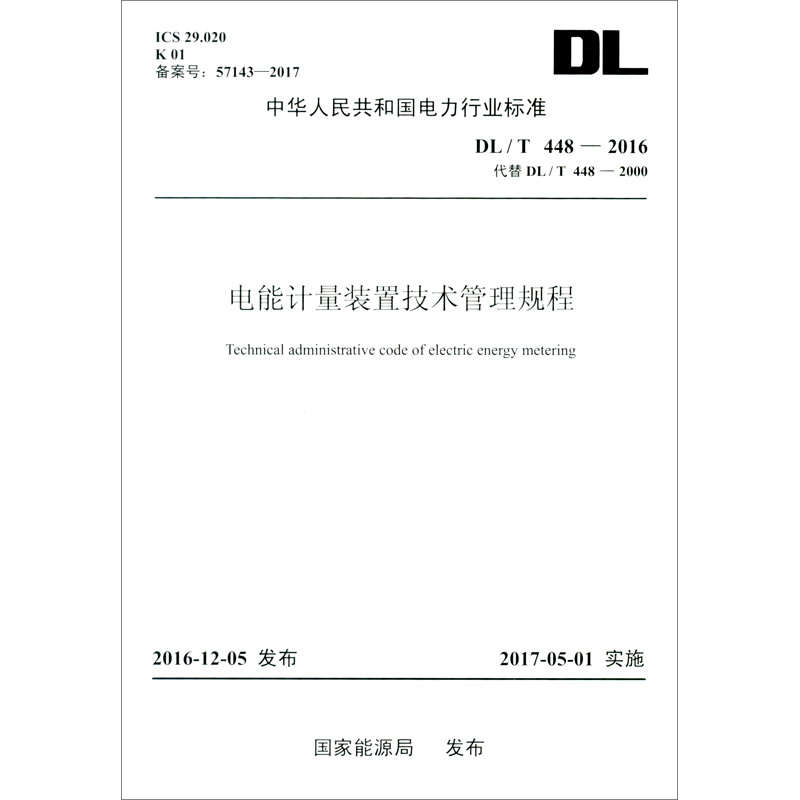 ICS 29.020
K 01
备案号：57143—2017

DL

中华人民共和国电力行业标准

DL / T 448 — 2016
代替 DL / T 448 — 2000

电能计量装置技术管理规程

Technical administrative code of electric energy metering

2016-12-05 发布

2017-05-01 实施

国家能源局 发布